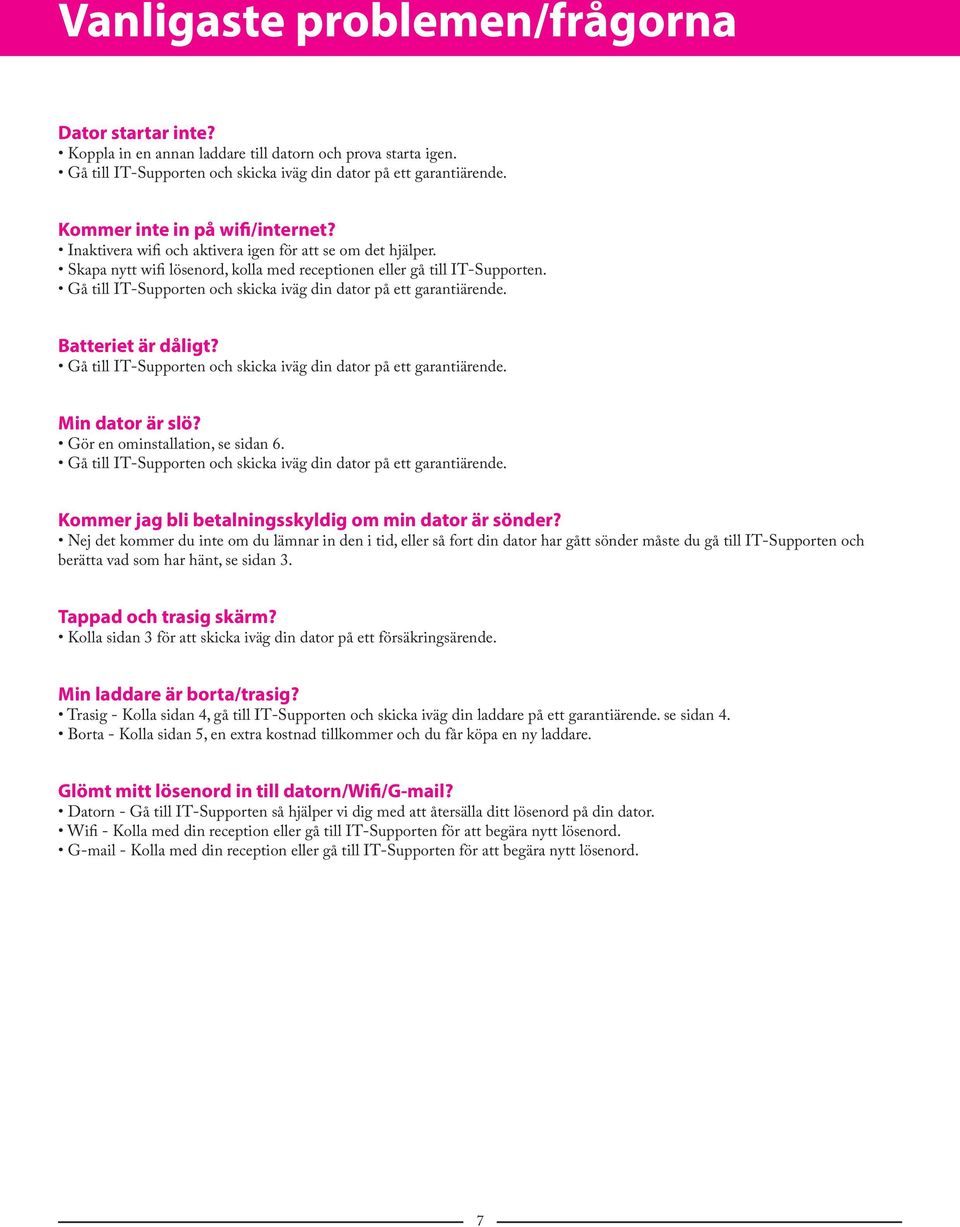 Vanligaste problemen/frågorna

Dator startar inte?
• Koppla in en annan laddare till datorn och prova starta igen.
• Gå till IT-Supporten och skicka iväg din dator på ett garantiärende.

Kommer inte in på wifi/internet?
• Inaktivera wifi och aktivera igen för att se om det hjälper.
• Skapa nytt wifi lösenord, kolla med receptionen eller gå till IT-Supporten.
• Gå till IT-Supporten och skicka iväg din dator på ett garantiärende.

Batteriet är dåligt?
• Gå till IT-Supporten och skicka iväg din dator på ett garantiärende.

Min dator är slö?
• Gör en ominstallation, se sidan 6.
• Gå till IT-Supporten och skicka iväg din dator på ett garantiärende.

Kommer jag bli betalningsskyldig om min dator är sönder?
• Nej det kommer du inte om du lämnar in den i tid, eller så fort din dator har gått sönder måste du gå till IT-Supporten och berätta vad som har hänt, se sidan 3.

Tappad och trasig skärm?
• Kolla sidan 3 för att skicka iväg din dator på ett försäkringsärende.

Min laddare är borta/trasig?
• Trasig - Kolla sidan 4, gå till IT-Supporten och skicka iväg din laddare på ett garantiärende. se sidan 4.
• Borta - Kolla sidan 5, en extra kostnad tillkommer och du får köpa en ny laddare.

Glömt mitt lösenord in till datorn/Wifi/G-mail?
• Datorn - Gå till IT-Supporten så hjälper vi dig med att återsälla ditt lösenord på din dator.
• Wifi - Kolla med din reception eller gå till IT-Supporten för att begära nytt lösenord.
• G-mail - Kolla med din reception eller gå till IT-Supporten för att begära nytt lösenord.

7